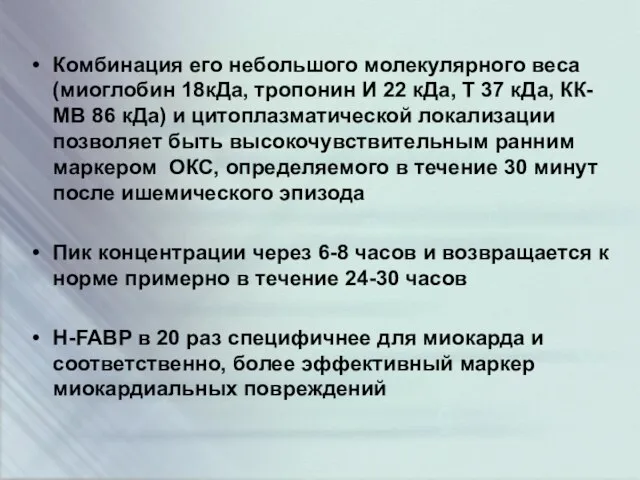 • Комбинация его небольшого молекулярного веса (миоглобин 18кДа, тропонин И 22 кДа, Т 37 кДа, КК-МВ 86 кДа) и цитоплазматической локализации позволяет быть высокочувствительным ранним маркером ОКС, определяемого в течение 30 минут после ишемического эпизода

• Пик концентрации через 6-8 часов и возвращается к норме примерно в течение 24-30 часов

• H-FABP в 20 раз специфичнее для миокарда и соответственно, более эффективный маркер миокардиальных повреждений